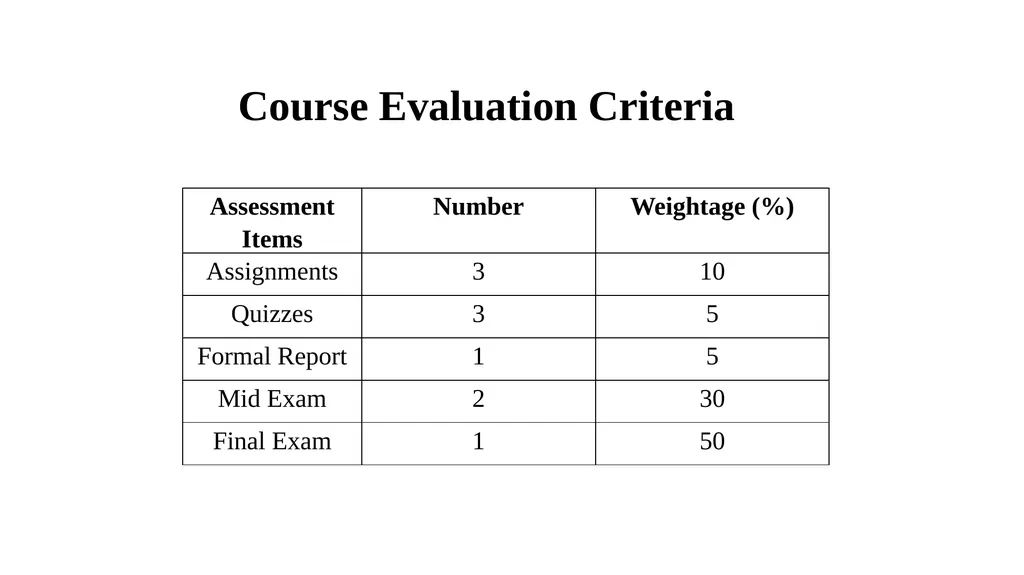 Course Evaluation Criteria

| Assessment Items | Number | Weightage (%) |
|---|---|---|
| Assignments | 3 | 10 |
| Quizzes | 3 | 5 |
| Formal Report | 1 | 5 |
| Mid Exam | 2 | 30 |
| Final Exam | 1 | 50 |